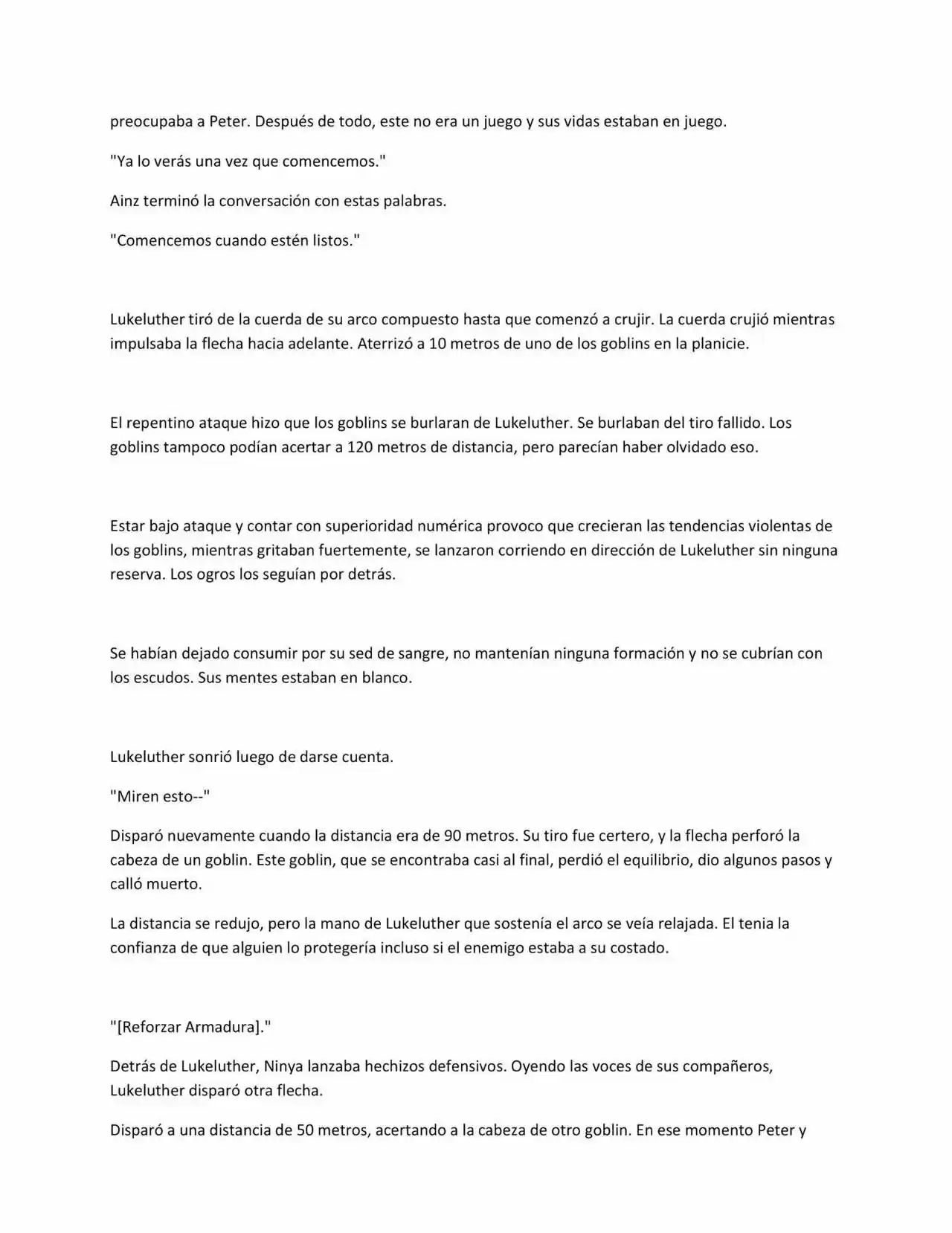 preocupaba a Peter. Después de todo, este no era un juego y sus vidas estaban en juego.

"Ya lo verás una vez que comencemos."

Ainz terminó la conversación con estas palabras.

"Comencemos cuando estén listos."

Lukeluther tiró de la cuerda de su arco compuesto hasta que comenzó a crujir. La cuerda crujió mientras impulsaba la flecha hacia adelante. Aterrizó a 10 metros de uno de los goblins en la planicie.

El repentino ataque hizo que los goblins se burlaran de Lukeluther. Se burlaban del tiro fallido. Los goblins tampoco podían acertar a 120 metros de distancia, pero parecían haber olvidado eso.

Estar bajo ataque y contar con superioridad numérica provoco que crecieran las tendencias violentas de los goblins, mientras gritaban fuertemente, se lanzaron corriendo en dirección de Lukeluther sin ninguna reserva. Los ogros los seguían por detrás.

Se habían dejado consumir por su sed de sangre, no mantenían ninguna formación y no se cubrían con los escudos. Sus mentes estaban en blanco.

Lukeluther sonrió luego de darse cuenta.

"Miren esto--"

Disparó nuevamente cuando la distancia era de 90 metros. Su tiro fue certero, y la flecha perforó la cabeza de un goblin. Este goblin, que se encontraba casi al final, perdió el equilibrio, dio algunos pasos y calló muerto.

La distancia se redujo, pero la mano de Lukeluther que sostenía el arco se veía relajada. El tenia la confianza de que alguien lo protegería incluso si el enemigo estaba a su costado.

"[Reforzar Armadura]."

Detrás de Lukeluther, Ninya lanzaba hechizos defensivos. Oyendo las voces de sus compañeros, Lukeluther disparó otra flecha.

Disparó a una distancia de 50 metros, acertando a la cabeza de otro goblin. En ese momento Peter y